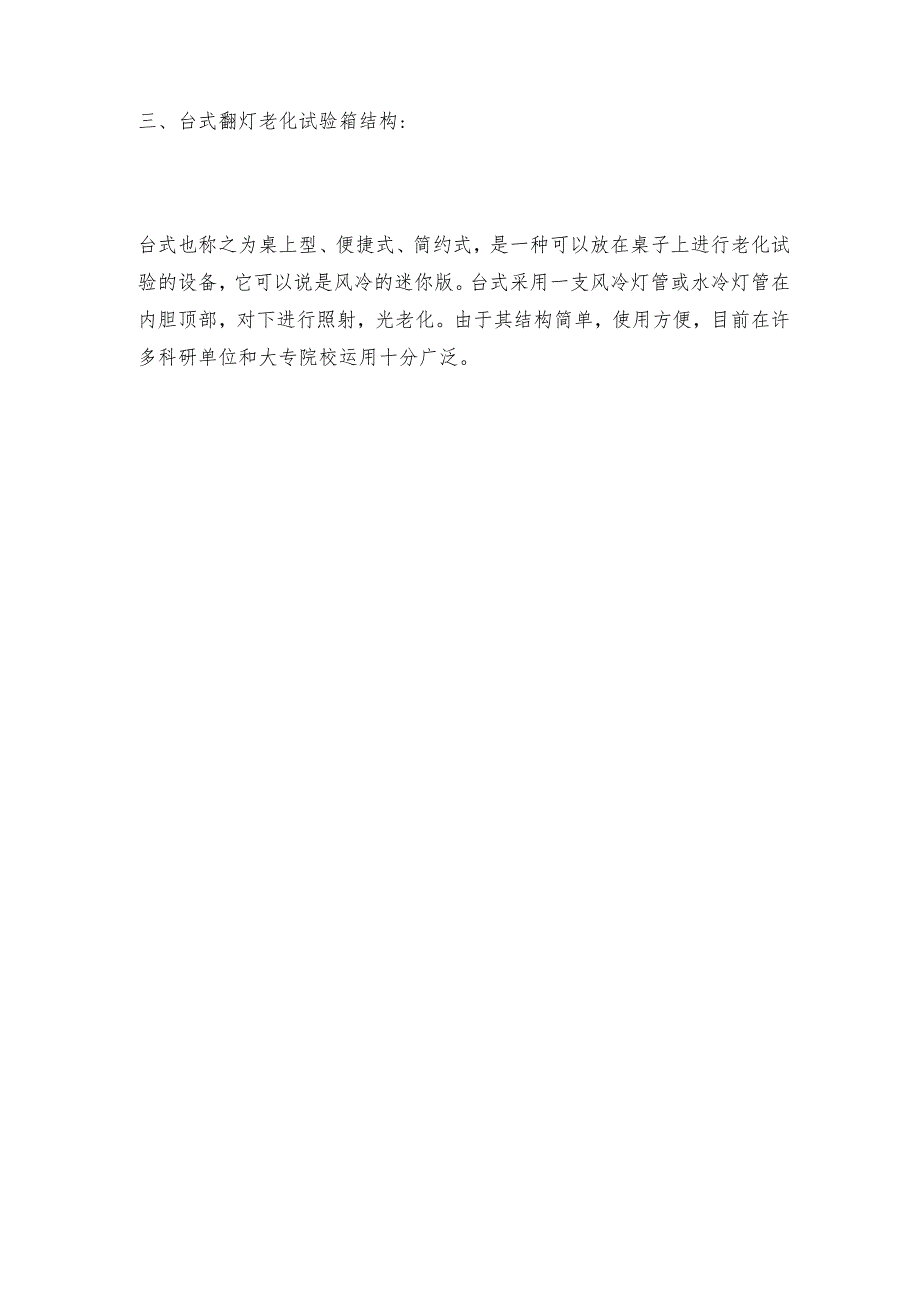 三、台式翻灯老化试验箱结构：

台式也称之为桌上型、便捷式、简约式，是一种可以放在桌子上进行老化试验的设备，它可以说是风冷的迷你版。台式采用一支风冷灯管或水冷灯管在内胆顶部，对下进行照射，光老化。由于其结构简单，使用方便，目前在许多科研单位和大专院校运用十分广泛。